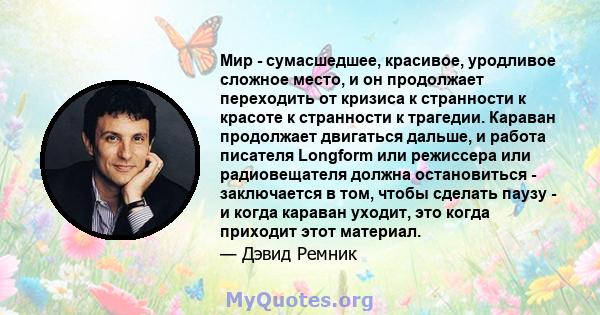 Мир - сумасшедшее, красивое, уродливое сложное место, и он продолжает переходить от кризиса к странности к красоте к странности к трагедии. Караван продолжает двигаться дальше, и работа писателя Longform или режиссера или радиовещателя должна остановиться - заключается в том, чтобы сделать паузу - и когда караван уходит, это когда приходит этот материал.
— Дэвид Ремник

MyQuotes.org